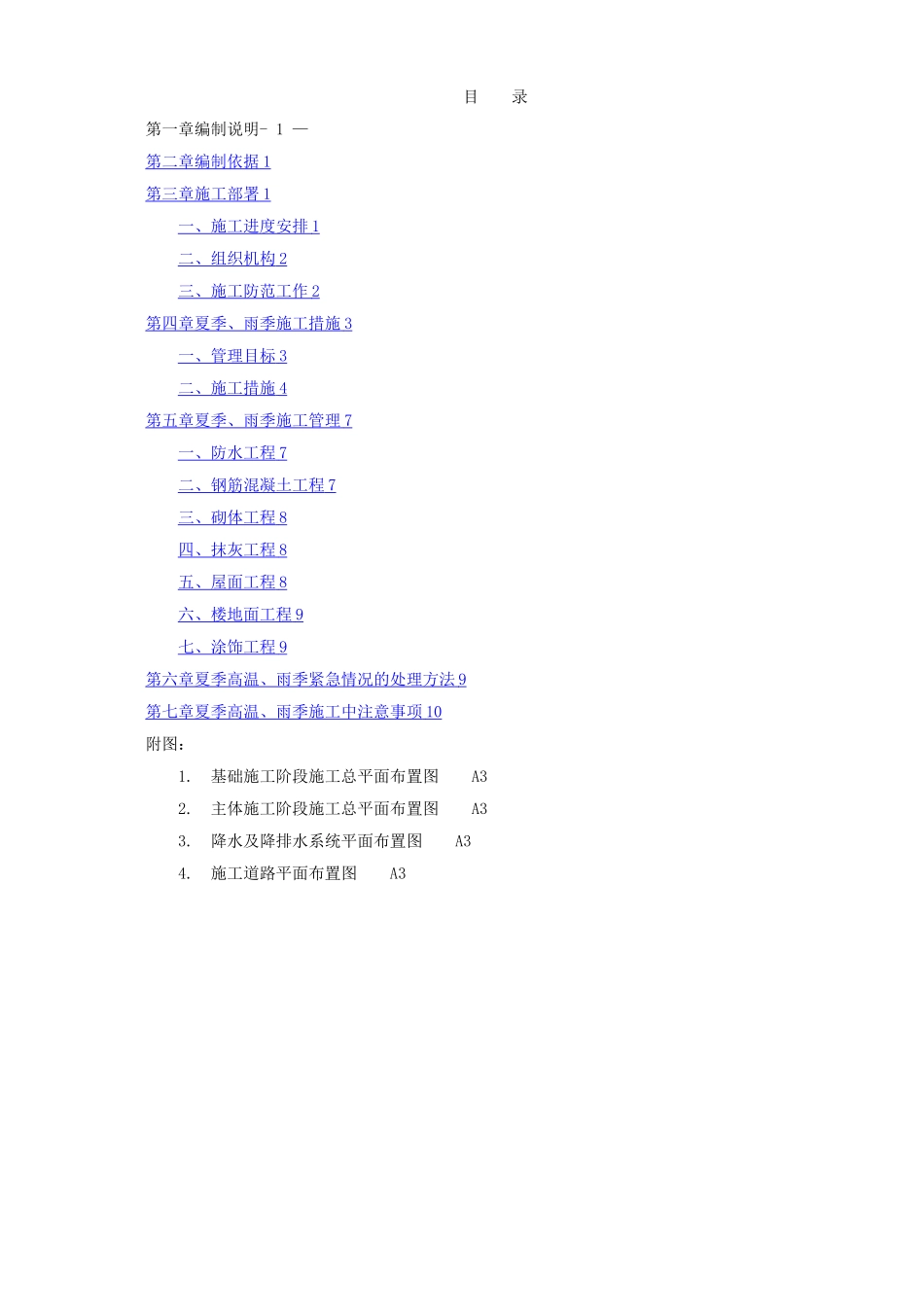 目　　录

第一章编制说明- 1 —

第二章编制依据 1

第三章施工部署 1

一、施工进度安排 1

二、组织机构 2

三、施工防范工作 2

第四章夏季、雨季施工措施 3

一、管理目标 3

二、施工措施 4

第五章夏季、雨季施工管理 7

一、防水工程 7

二、钢筋混凝土工程 7

三、砌体工程 8

四、抹灰工程 8

五、屋面工程 8

六、楼地面工程 9

七、涂饰工程 9

第六章夏季高温、雨季紧急情况的处理方法 9

第七章夏季高温、雨季施工中注意事项 10

附图：

1.　基础施工阶段施工总平面布置图　　A3

2.　主体施工阶段施工总平面布置图　　A3

3.　降水及降排水系统平面布置图　　A3

4.　施工道路平面布置图　　A3